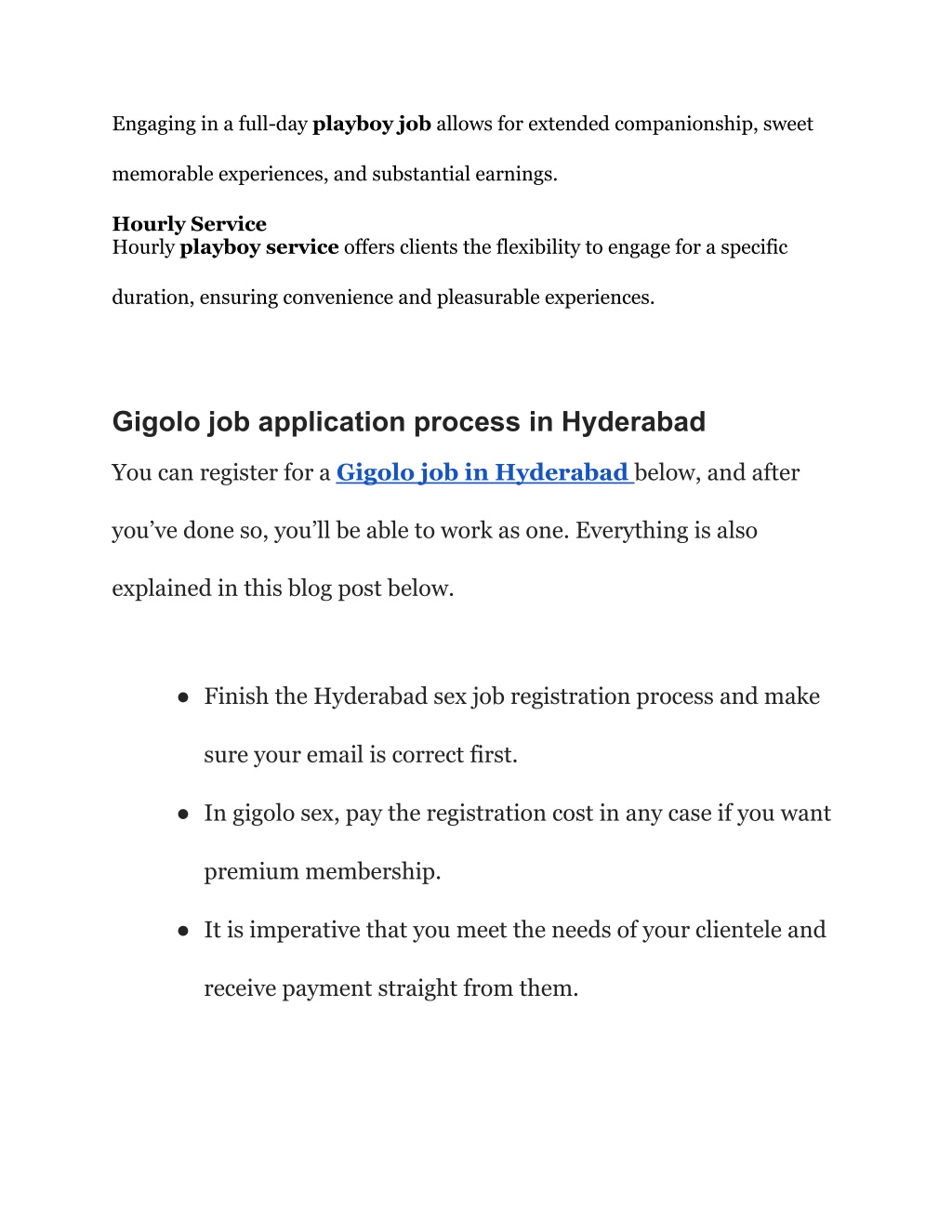 Engaging in a full-day playboy job allows for extended companionship, sweet memorable experiences, and substantial earnings.

Hourly Service
Hourly playboy service offers clients the flexibility to engage for a specific duration, ensuring convenience and pleasurable experiences.

Gigolo job application process in Hyderabad

You can register for a Gigolo job in Hyderabad below, and after you've done so, you'll be able to work as one. Everything is also explained in this blog post below.

● Finish the Hyderabad sex job registration process and make sure your email is correct first.
● In gigolo sex, pay the registration cost in any case if you want premium membership.
● It is imperative that you meet the needs of your clientele and receive payment straight from them.